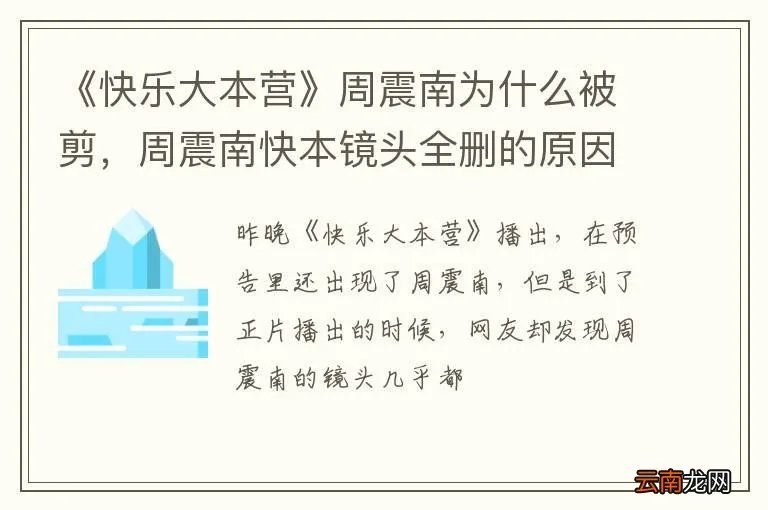 《快乐大本营》周震南为什么被剪，周震南快本镜头全删的原因

昨晚《快乐大本营》播出，在预告里还出现了周震南，但是到了正片播出的时候，网友却发现周震南的镜头几乎都

云南龙网